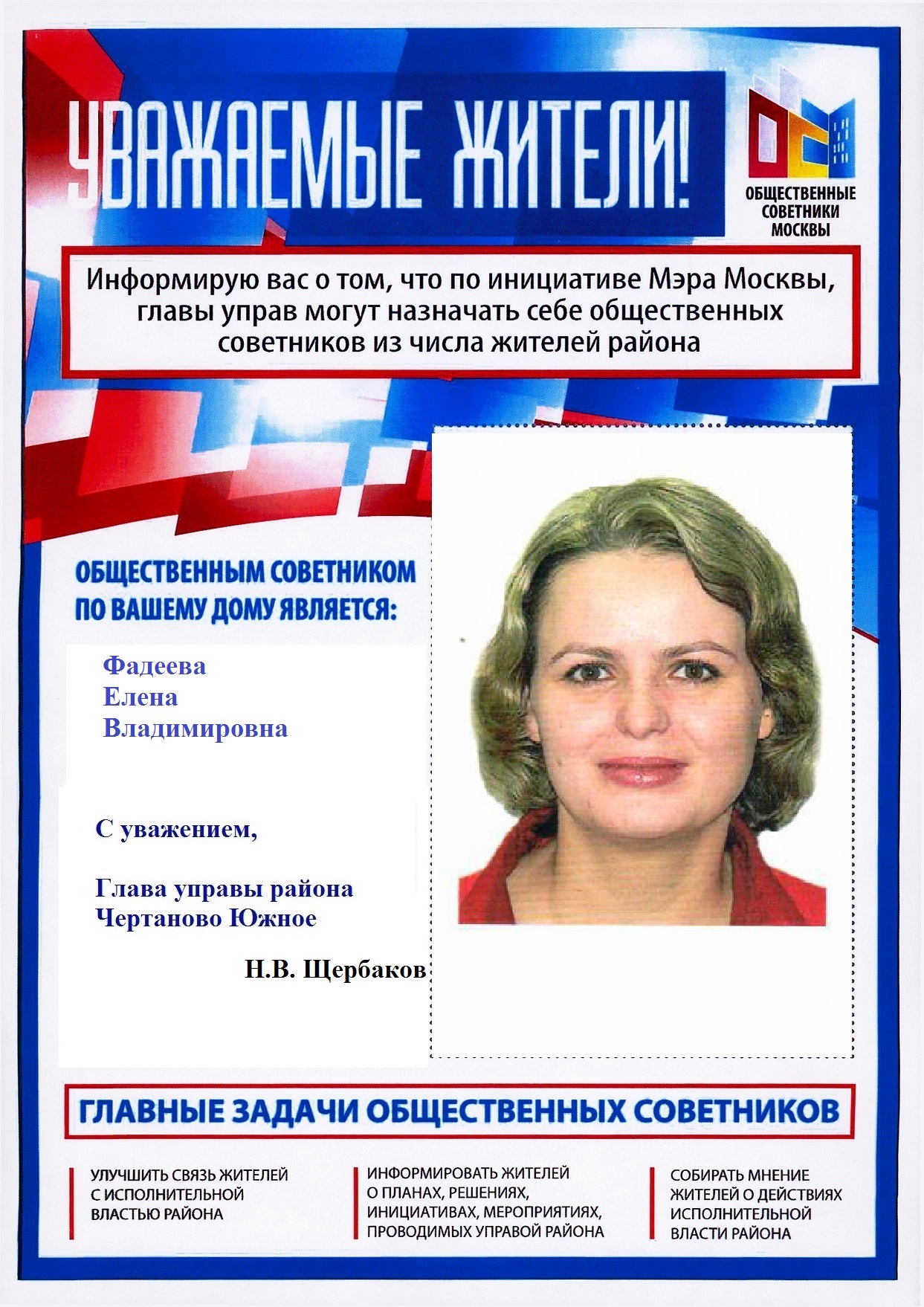 УВАЖАЕМЫЕ ЖИТЕЛИ!

ОБЩЕСТВЕННЫЕ СОВЕТНИКИ МОСКВЫ

Информирую вас о том, что по инициативе Мэра Москвы, главы управ могут назначать себе общественных советников из числа жителей района

ОБЩЕСТВЕННЫМ СОВЕТНИКОМ ПО ВАШЕМУ ДОМУ ЯВЛЯЕТСЯ:

Фадеева
Елена
Владимировна

С уважением,

Глава управы района
Чертаново Южное

Н.В. Щербаков

ГЛАВНЫЕ ЗАДАЧИ ОБЩЕСТВЕННЫХ СОВЕТНИКОВ

УЛУЧШИТЬ СВЯЗЬ ЖИТЕЛЕЙ С ИСПОЛНИТЕЛЬНОЙ ВЛАСТЬЮ РАЙОНА

ИНФОРМИРОВАТЬ ЖИТЕЛЕЙ О ПЛАНАХ, РЕШЕНИЯХ, ИНИЦИАТИВАХ, МЕРОПРИЯТИЯХ, ПРОВОДИМЫХ УПРАВОЙ РАЙОНА

СОБИРАТЬ МНЕНИЕ ЖИТЕЛЕЙ О ДЕЙСТВИЯХ ИСПОЛНИТЕЛЬНОЙ ВЛАСТИ РАЙОНА